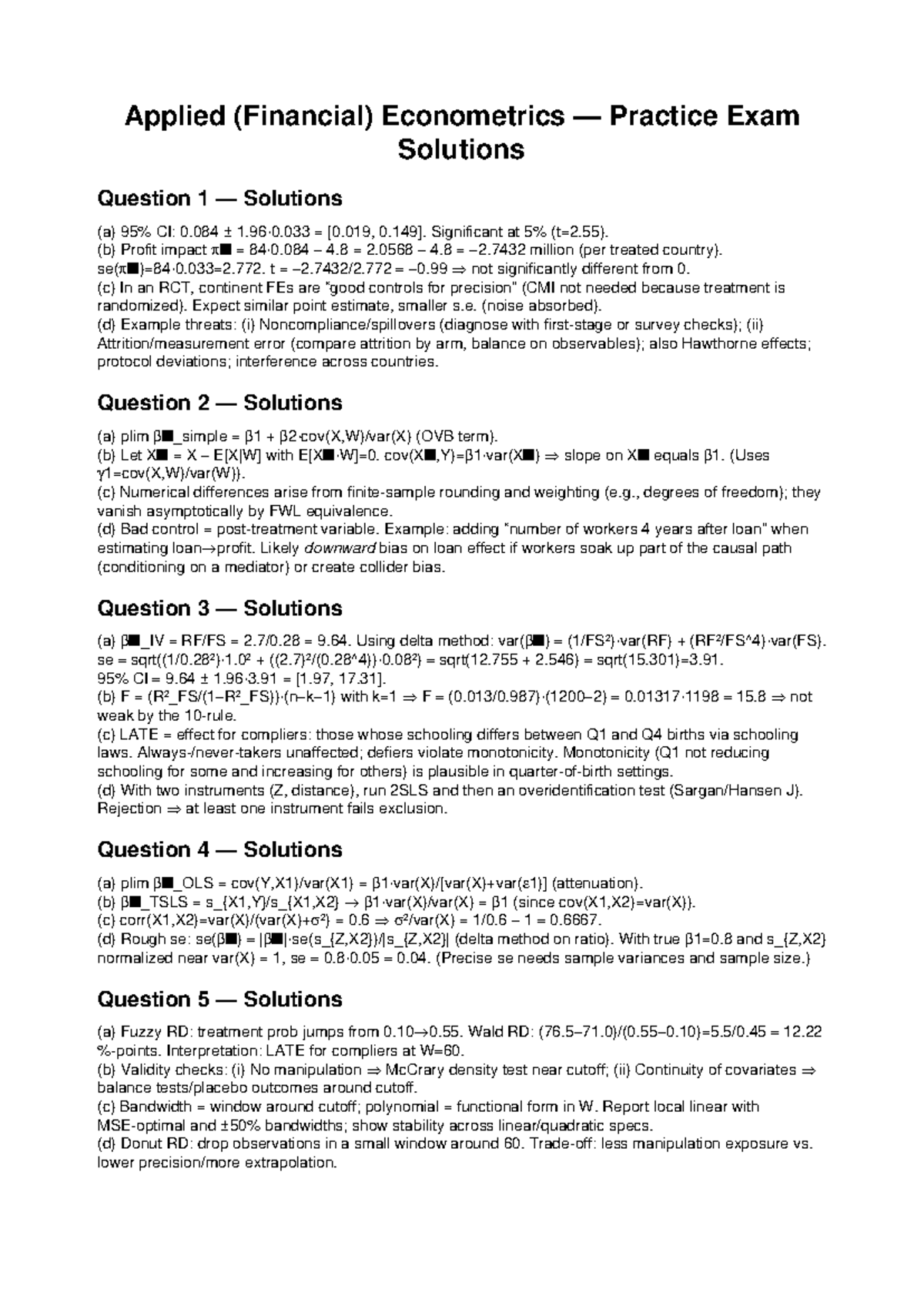 Applied (Financial) Econometrics — Practice Exam Solutions

Question 1 — Solutions

(a) 95% CI: 0.084 ± 1.96·0.033 = [0.019, 0.149]. Significant at 5% (t=2.55).
(b) Profit impact π■ = 84·0.084 – 4.8 = 2.0568 – 4.8 = –2.7432 million (per treated country). se(π■)=84·0.033=2.772. t = –2.7432/2.772 = –0.99 ⇒ not significantly different from 0.
(c) In an RCT, continent FEs are "good controls for precision" (CMI not needed because treatment is randomized). Expect similar point estimate, smaller s.e. (noise absorbed).
(d) Example threats: (i) Noncompliance/spillovers (diagnose with first-stage or survey checks); (ii) Attrition/measurement error (compare attrition by arm, balance on observables); also Hawthorne effects; protocol deviations; interference across countries.

Question 2 — Solutions

(a) plim β■_simple = β1 + β2·cov(X,W)/var(X) (OVB term).
(b) Let X■ = X – E[X|W] with E[X■·W]=0. cov(X■,Y)=β1·var(X■) ⇒ slope on X■ equals β1. (Uses γ1=cov(X,W)/var(W)).
(c) Numerical differences arise from finite-sample rounding and weighting (e.g., degrees of freedom); they vanish asymptotically by FWL equivalence.
(d) Bad control = post-treatment variable. Example: adding "number of workers 4 years after loan" when estimating loan→profit. Likely downward bias on loan effect if workers soak up part of the causal path (conditioning on a mediator) or create collider bias.

Question 3 — Solutions

(a) β■_IV = RF/FS = 2.7/0.28 = 9.64. Using delta method: var(β■) = (1/FS²)·var(RF) + (RF²/FS^4)·var(FS). se = sqrt((1/0.28²)·1.0² + ((2.7)²/(0.28^4))·0.08²) = sqrt(12.755 + 2.546) = sqrt(15.301)=3.91.
95% CI = 9.64 ± 1.96·3.91 = [1.97, 17.31].
(b) F = (R²_FS/(1–R²_FS))·(n–k–1) with k=1 ⇒ F = (0.013/0.987)·(1200–2) = 0.01317·1198 = 15.8 ⇒ not weak by the 10-rule.
(c) LATE = effect for compliers: those whose schooling differs between Q1 and Q4 births via schooling laws. Always-/never-takers unaffected; defiers violate monotonicity. Monotonicity (Q1 not reducing schooling for some and increasing for others) is plausible in quarter-of-birth settings.
(d) With two instruments (Z, distance), run 2SLS and then an overidentification test (Sargan/Hansen J). Rejection ⇒ at least one instrument fails exclusion.

Question 4 — Solutions

(a) plim β■_OLS = cov(Y,X1)/var(X1) = β1·var(X)/[var(X)+var(ε1)] (attenuation).
(b) β■_TSLS = s_{X1,Y}/s_{X1,X2} → β1·var(X)/var(X) = β1 (since cov(X1,X2)=var(X)).
(c) corr(X1,X2)=var(X)/(var(X)+σ²) = 0.6 ⇒ σ²/var(X) = 1/0.6 – 1 = 0.6667.
(d) Rough se: se(β■) = |β■|·se(s_{Z,X2})/|s_{Z,X2}| (delta method on ratio). With true β1=0.8 and s_{Z,X2} normalized near var(X) = 1, se = 0.8·0.05 = 0.04. (Precise se needs sample variances and sample size.)

Question 5 — Solutions

(a) Fuzzy RD: treatment prob jumps from 0.10→0.55. Wald RD: (76.5–71.0)/(0.55–0.10)=5.5/0.45 = 12.22 %-points. Interpretation: LATE for compliers at W=60.
(b) Validity checks: (i) No manipulation ⇒ McCrary density test near cutoff; (ii) Continuity of covariates ⇒ balance tests/placebo outcomes around cutoff.
(c) Bandwidth = window around cutoff; polynomial = functional form in W. Report local linear with MSE-optimal and ±50% bandwidths; show stability across linear/quadratic specs.
(d) Donut RD: drop observations in a small window around 60. Trade-off: less manipulation exposure vs. lower precision/more extrapolation.